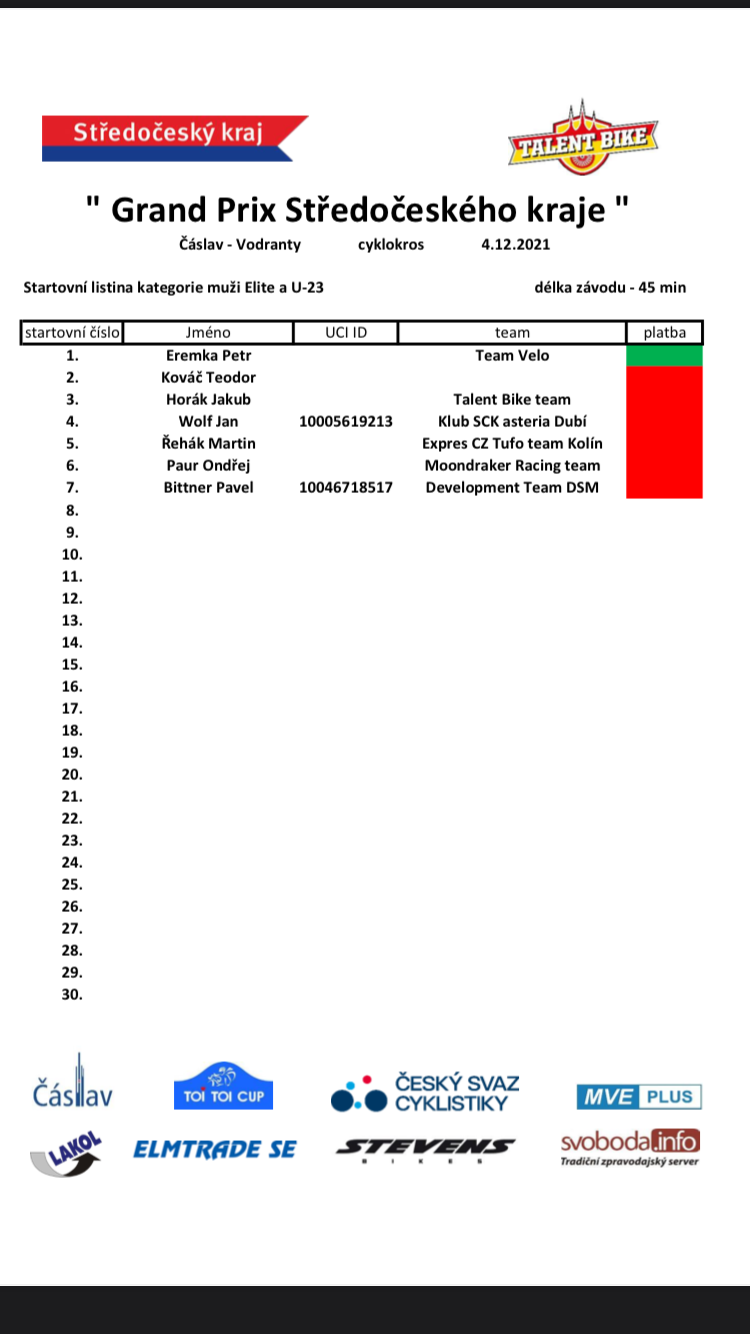 Středočeský kraj

TALENT BIKE

" Grand Prix Středočeského kraje "

Čáslav - Vodranty cyklokros 4.12.2021

Startovní listina kategorie muži Elite a U-23

délka závodu - 45 min

| startovní číslo | Jméno | UCI ID | team | platba |
|---|---|---|---|---|
| 1. | Eremka Petr | | Team Velo | |
| 2. | Kováč Teodor | | | |
| 3. | Horák Jakub | | Talent Bike team | |
| 4. | Wolf Jan | 10005619213 | Klub SCK asteria Dubí | |
| 5. | Řehák Martin | | Expres CZ Tufo team Kolín | |
| 6. | Paur Ondřej | | Moondraker Racing team | |
| 7. | Bittner Pavel | 10046718517 | Development Team DSM | |
| 8. | | | | |
| 9. | | | | |
| 10. | | | | |
| 11. | | | | |
| 12. | | | | |
| 13. | | | | |
| 14. | | | | |
| 15. | | | | |
| 16. | | | | |
| 17. | | | | |
| 18. | | | | |
| 19. | | | | |
| 20. | | | | |
| 21. | | | | |
| 22. | | | | |
| 23. | | | | |
| 24. | | | | |
| 25. | | | | |
| 26. | | | | |
| 27. | | | | |
| 28. | | | | |
| 29. | | | | |
| 30. | | | | |

Čáslav TOI TOI CUP ČESKÝ SVAZ CYKLISTIKY MVE PLUS

LAKOL ELMTRADE SE STEVENS BIKES svoboda.info Tradiční zpravodajský server